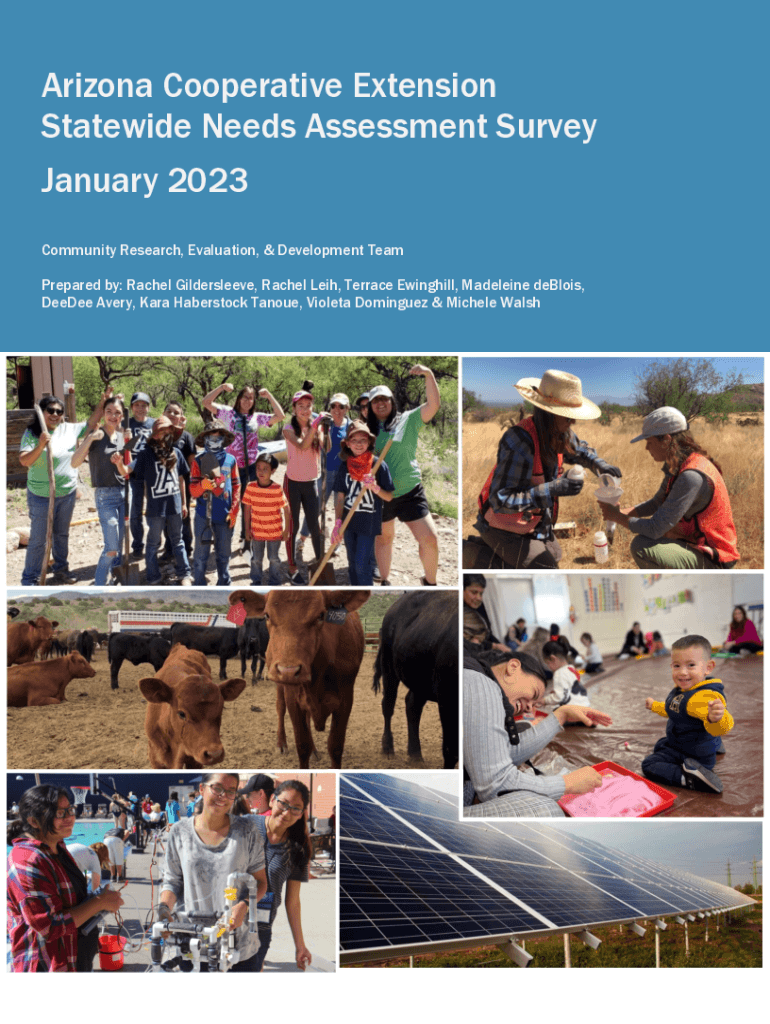 Arizona Cooperative Extension Statewide Needs Assessment Survey

January 2023

Community Research, Evaluation, & Development Team

Prepared by: Rachel Gildersleeve, Rachel Leih, Terrace Ewinghill, Madeleine deBlois, DeeDee Avery, Kara Haberstock Tanoue, Violeta Dominguez & Michele Walsh